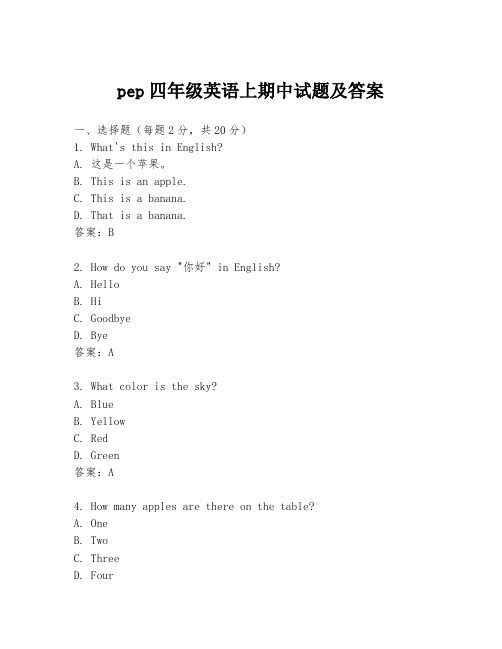 pep 四年级英语上期中试题及答案

一、选择题（每题 2 分，共 20 分）
1. What's this in English?
A. 这是一个苹果。
B. This is an apple.
C. This is a banana.
D. That is a banana.
答案：B

2. How do you say "你好" in English?
A. Hello
B. Hi
C. Goodbye
D. Bye
答案：A

3. What color is the sky?
A. Blue
B. Yellow
C. Red
D. Green
答案：A

4. How many apples are there on the table?
A. One
B. Two
C. Three
D. Four